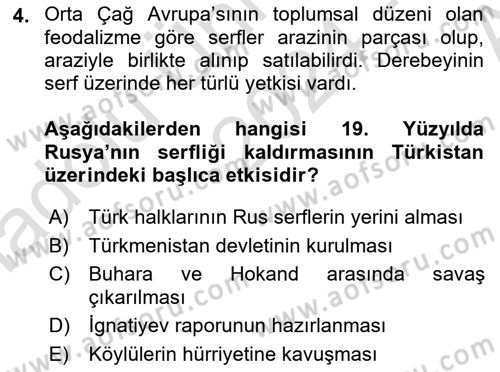 4. Orta Çağ Avrupa'sının toplumsal düzeni olan feodalizme göre serfler arazinin parçası olup, araziyle birlikte alınıp satılabilirdi. Derebeyinin serf üzerinde her türlü yetkisi vardı.

Aşağıdakilerden hangisi 19. Yüzyılda Rusya'nın serfliği kaldırmasının Türkistan üzerindeki başlıca etkisidir?

A) Türk halklarının Rus serflerin yerini alması
B) Türkmenistan devletinin kurulması
C) Buhara ve Hokand arasında savaş çıkarılması
D) İgnatiyev raporunun hazırlanması
E) Köylülerin hürriyetine kavuşması

www.aofsoru.com